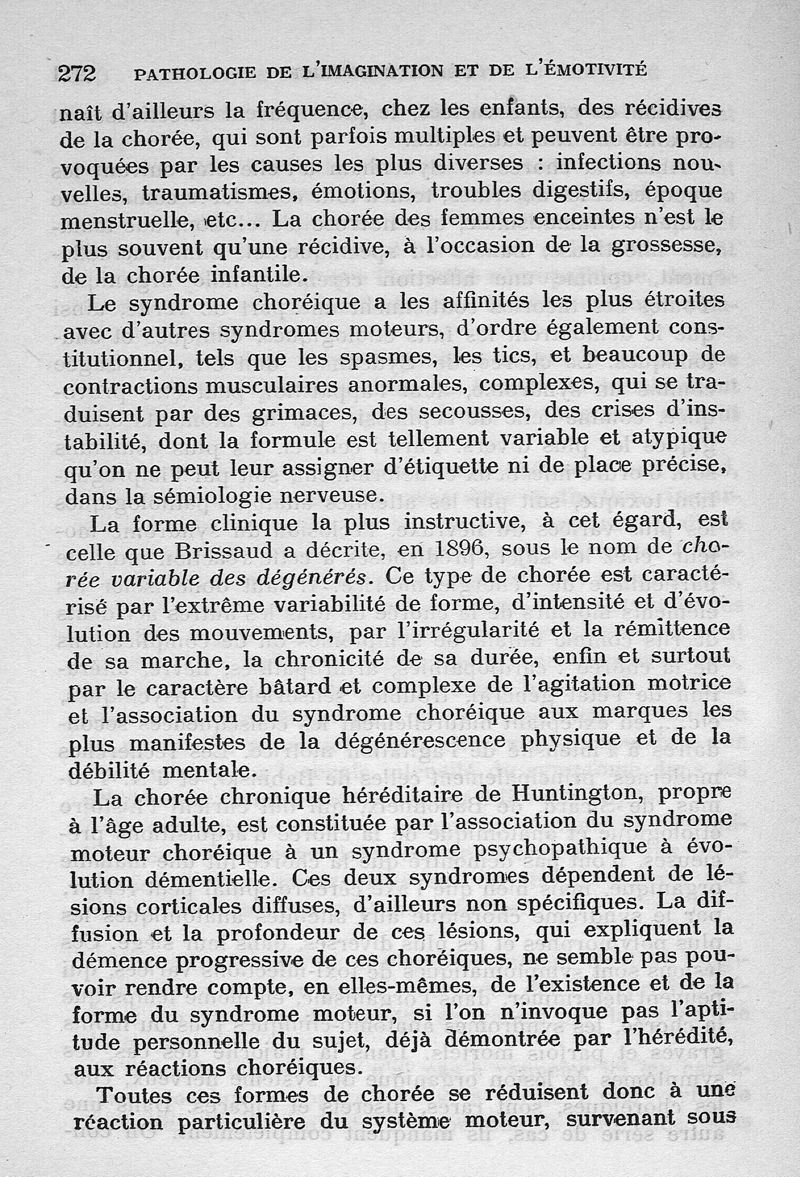 272 PATHOLOGIE DE L'IMAGINATION ET DE L'ÉMOTIVITÉ

naît d'ailleurs la fréquence, chez les enfants, des récidives de la chorée, qui sont parfois multiples et peuvent être provoquées par les causes les plus diverses : infections nouvelles, traumatismes, émotions, troubles digestifs, époque menstruelle, etc... La chorée des femmes enceintes n'est le plus souvent qu'une récidive, à l'occasion de la grossesse, de la chorée infantile.

Le syndrome choréique a les affinités les plus étroites avec d'autres syndromes moteurs, d'ordre également constitutionnel, tels que les spasmes, les tics, et beaucoup de contractions musculaires anormales, complexes, qui se traduisent par des grimaces, des secousses, des crises d'instabilité, dont la formule est tellement variable et atypique qu'on ne peut leur assigner d'étiquette ni de place précise, dans la sémiologie nerveuse.

La forme clinique la plus instructive, à cet égard, est celle que Brissaud a décrite, en 1896, sous le nom de chorée variable des dégénérés. Ce type de chorée est caractérisé par l'extrême variabilité de forme, d'intensité et d'évolution des mouvements, par l'irrégularité et la rémittence de sa marche, la chronicité de sa durée, enfin et surtout par le caractère bâtard et complexe de l'agitation motrice et l'association du syndrome choréique aux marques les plus manifestes de la dégénérescence physique et de la débilité mentale.

La chorée chronique héréditaire de Huntington, propre à l'âge adulte, est constituée par l'association du syndrome moteur choréique à un syndrome psychopathique à évolution démentielle. Ces deux syndromes dépendent de lésions corticales diffuses, d'ailleurs non spécifiques. La diffusion et la profondeur de ces lésions, qui expliquent la démence progressive de ces choréiques, ne semble pas pouvoir rendre compte, en elles-mêmes, de l'existence et de la forme du syndrome moteur, si l'on n'invoque pas l'aptitude personnelle du sujet, déjà démontrée par l'hérédité, aux réactions choréiques.

Toutes ces formes de chorée se réduisent donc à une réaction particulière du système moteur, survenant sous